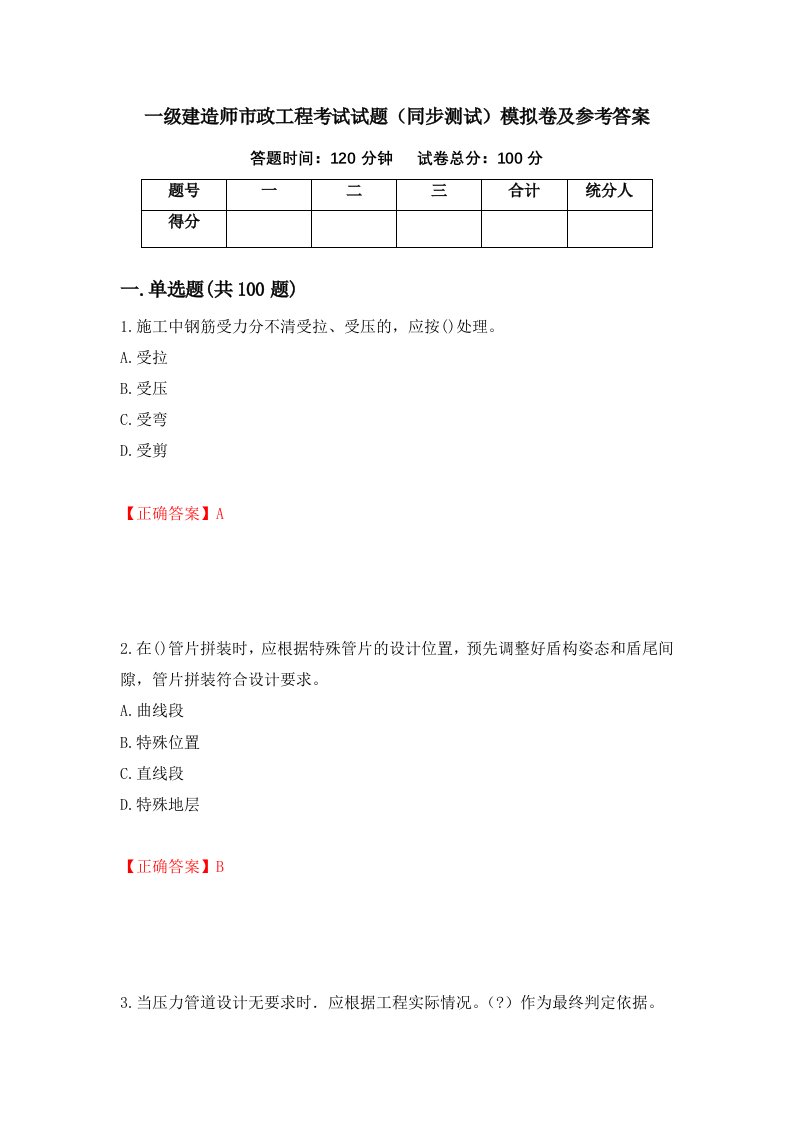 一级建造师市政工程考试试题（同步测试）模拟卷及参考答案

答题时间：120 分钟　　试卷总分：100 分

| 题号 | 一 | 二 | 三 | 合计 | 统分人 |
|---|---|---|---|---|---|
| 得分 | | | | | |

一.单选题(共 100 题)

1.施工中钢筋受力分不清受拉、受压的，应按()处理。

A.受拉

B.受压

C.受弯

D.受剪

【正确答案】A

2.在()管片拼装时，应根据特殊管片的设计位置，预先调整好盾构姿态和盾尾间隙，管片拼装符合设计要求。

A.曲线段

B.特殊位置

C.直线段

D.特殊地层

【正确答案】B

3.当压力管道设计无要求时．应根据工程实际情况。(?）作为最终判定依据。